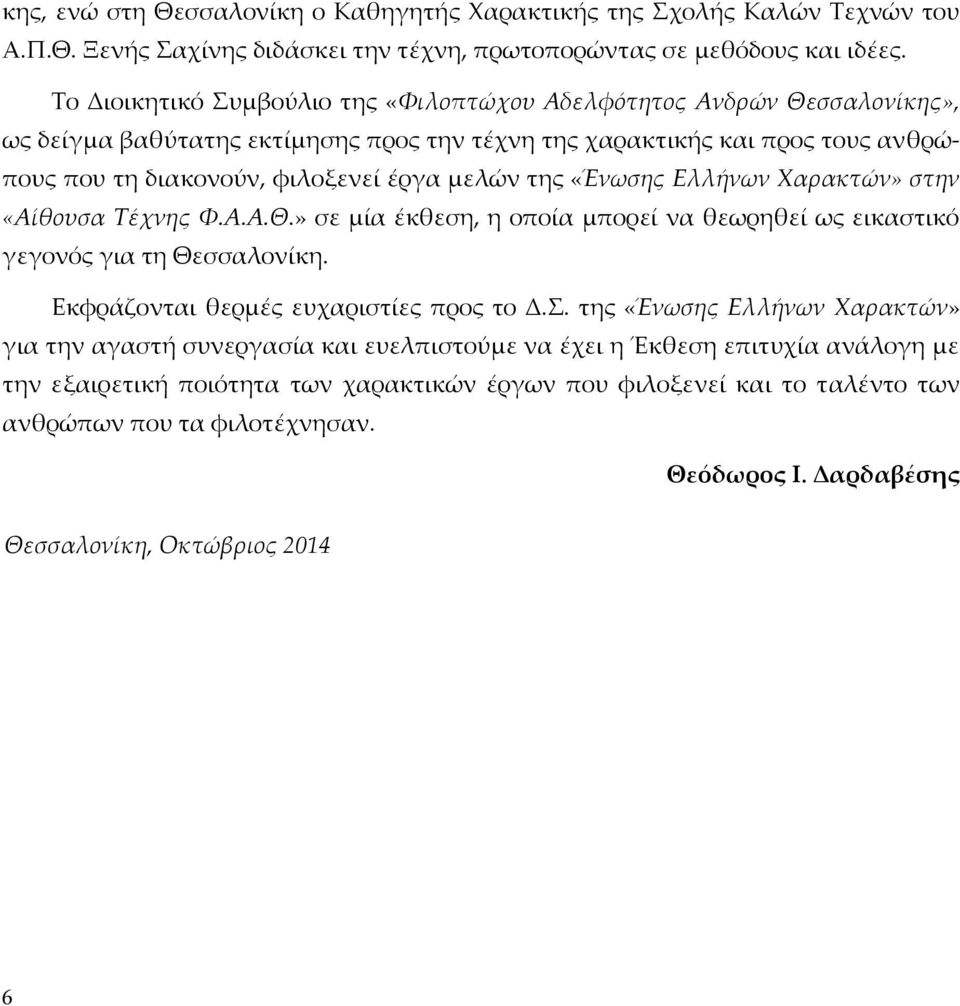 κης, ενώ στη Θεσσαλονίκη ο Καθηγητής Χαρακτικής της Σχολής Καλών Τεχνών του Α.Π.Θ. Ξενής Σαχίνης διδάσκει την τέχνη, πρωτοπορώντας σε μεθόδους και ιδέες.

Το Διοικητικό Συμβούλιο της «Φιλοπτώχου Αδελφότητος Ανδρών Θεσσαλονίκης», ως δείγμα βαθύτατης εκτίμησης προς την τέχνη της χαρακτικής και προς τους ανθρώπους που τη διακονούν, φιλοξενεί έργα μελών της «Ένωσης Ελλήνων Χαρακτών» στην «Αίθουσα Τέχνης Φ.Α.Α.Θ.» σε μία έκθεση, η οποία μπορεί να θεωρηθεί ως εικαστικό γεγονός για τη Θεσσαλονίκη.

Εκφράζονται θερμές ευχαριστίες προς το Δ.Σ. της «Ένωσης Ελλήνων Χαρακτών» για την αγαστή συνεργασία και ευελπιστούμε να έχει η Έκθεση επιτυχία ανάλογη με την εξαιρετική ποιότητα των χαρακτικών έργων που φιλοξενεί και το ταλέντο των ανθρώπων που τα φιλοτέχνησαν.

Θεόδωρος Ι. Δαρδαβέσης

Θεσσαλονίκη, Οκτώβριος 2014

6